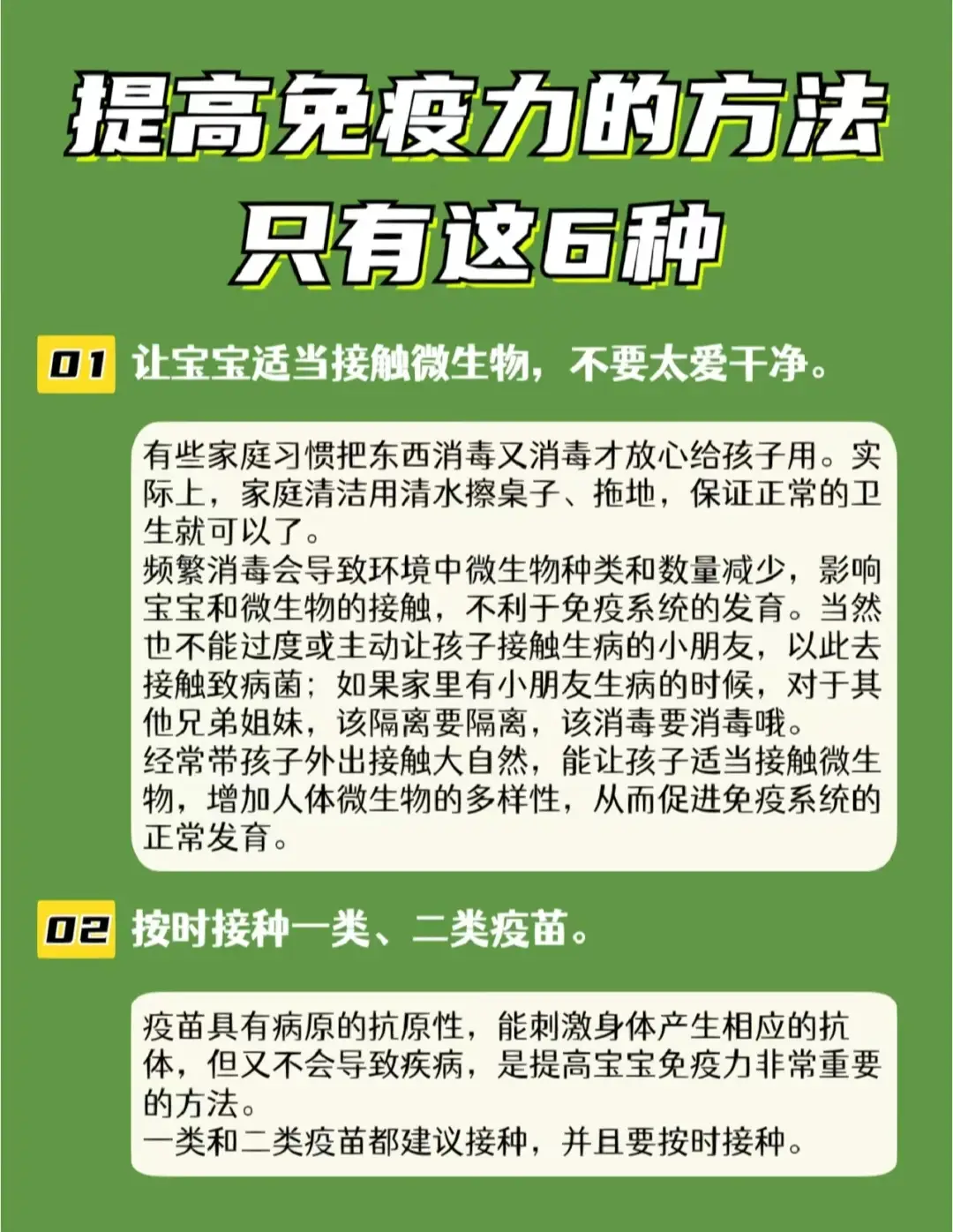 提高免疫力的方法
只有这6种

01 让宝宝适当接触微生物，不要太爱干净。

有些家庭习惯把东西消毒又消毒才放心给孩子用。实际上，家庭清洁用清水擦桌子、拖地，保证正常的卫生就可以了。
频繁消毒会导致环境中微生物种类和数量减少，影响宝宝和微生物的接触，不利于免疫系统的发育。当然也不能过度或主动让孩子接触生病的小朋友，以此去接触致病菌；如果家里有小朋友生病的时候，对于其他兄弟姐妹，该隔离要隔离，该消毒要消毒哦。
经常带孩子外出接触大自然，能让孩子适当接触微生物，增加人体微生物的多样性，从而促进免疫系统的正常发育。

02 按时接种一类、二类疫苗。

疫苗具有病原的抗原性，能刺激身体产生相应的抗体，但又不会导致疾病，是提高宝宝免疫力非常重要的方法。
一类和二类疫苗都建议接种，并且要按时接种。